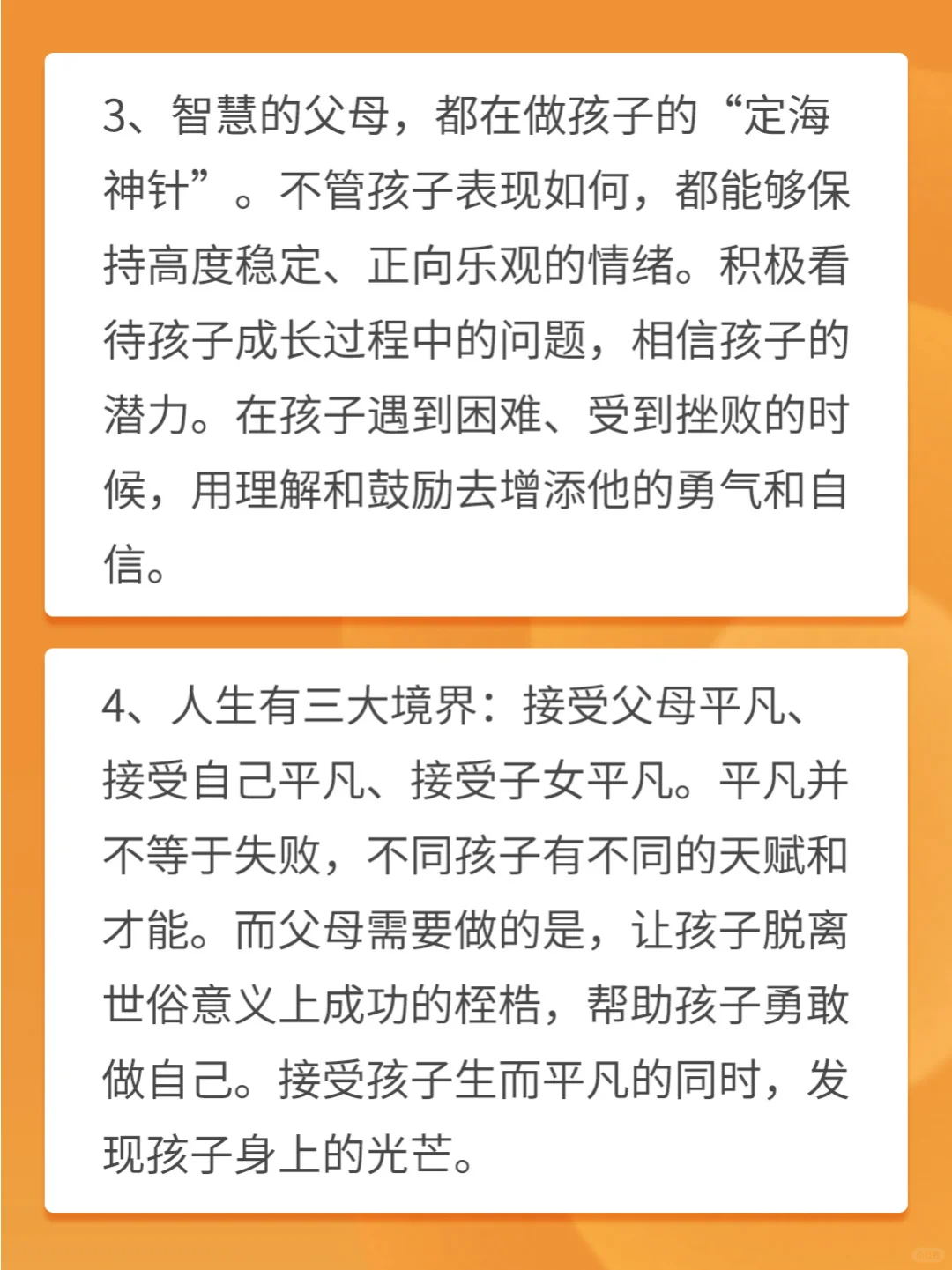 3、智慧的父母，都在做孩子的“定海神针”。不管孩子表现如何，都能够保持高度稳定、正向乐观的情绪。积极看待孩子成长过程中的问题，相信孩子的潜力。在孩子遇到困难、受到挫败的时候，用理解和鼓励去增添他的勇气和自信。

4、人生有三大境界：接受父母平凡、接受自己平凡、接受子女平凡。平凡并不等于失败，不同孩子有不同的天赋和才能。而父母需要做的是，让孩子脱离世俗意义上成功的桎梏，帮助孩子勇敢做自己。接受孩子生而平凡的同时，发现孩子身上的光芒。